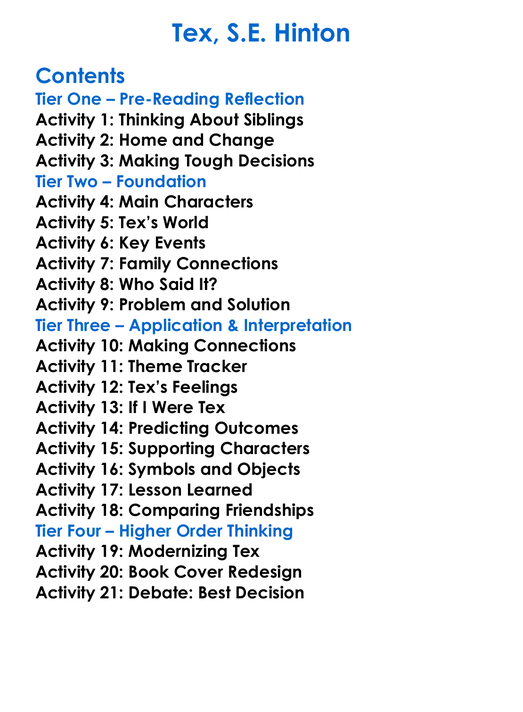 Tex, S.E. Hinton

Contents
Tier One – Pre-Reading Reflection
Activity 1: Thinking About Siblings
Activity 2: Home and Change
Activity 3: Making Tough Decisions
Tier Two – Foundation
Activity 4: Main Characters
Activity 5: Tex's World
Activity 6: Key Events
Activity 7: Family Connections
Activity 8: Who Said It?
Activity 9: Problem and Solution
Tier Three – Application & Interpretation
Activity 10: Making Connections
Activity 11: Theme Tracker
Activity 12: Tex's Feelings
Activity 13: If I Were Tex
Activity 14: Predicting Outcomes
Activity 15: Supporting Characters
Activity 16: Symbols and Objects
Activity 17: Lesson Learned
Activity 18: Comparing Friendships
Tier Four – Higher Order Thinking
Activity 19: Modernizing Tex
Activity 20: Book Cover Redesign
Activity 21: Debate: Best Decision